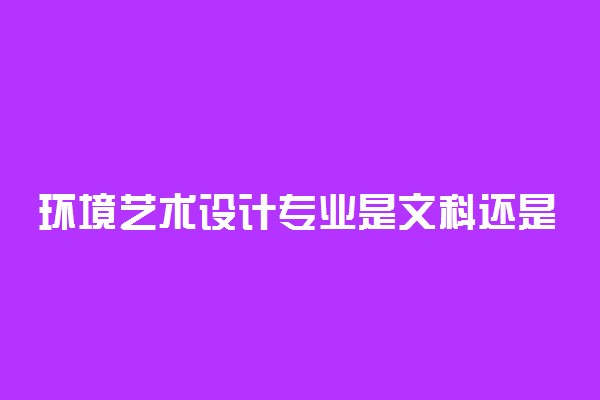 环境艺术设计专业是文科还是